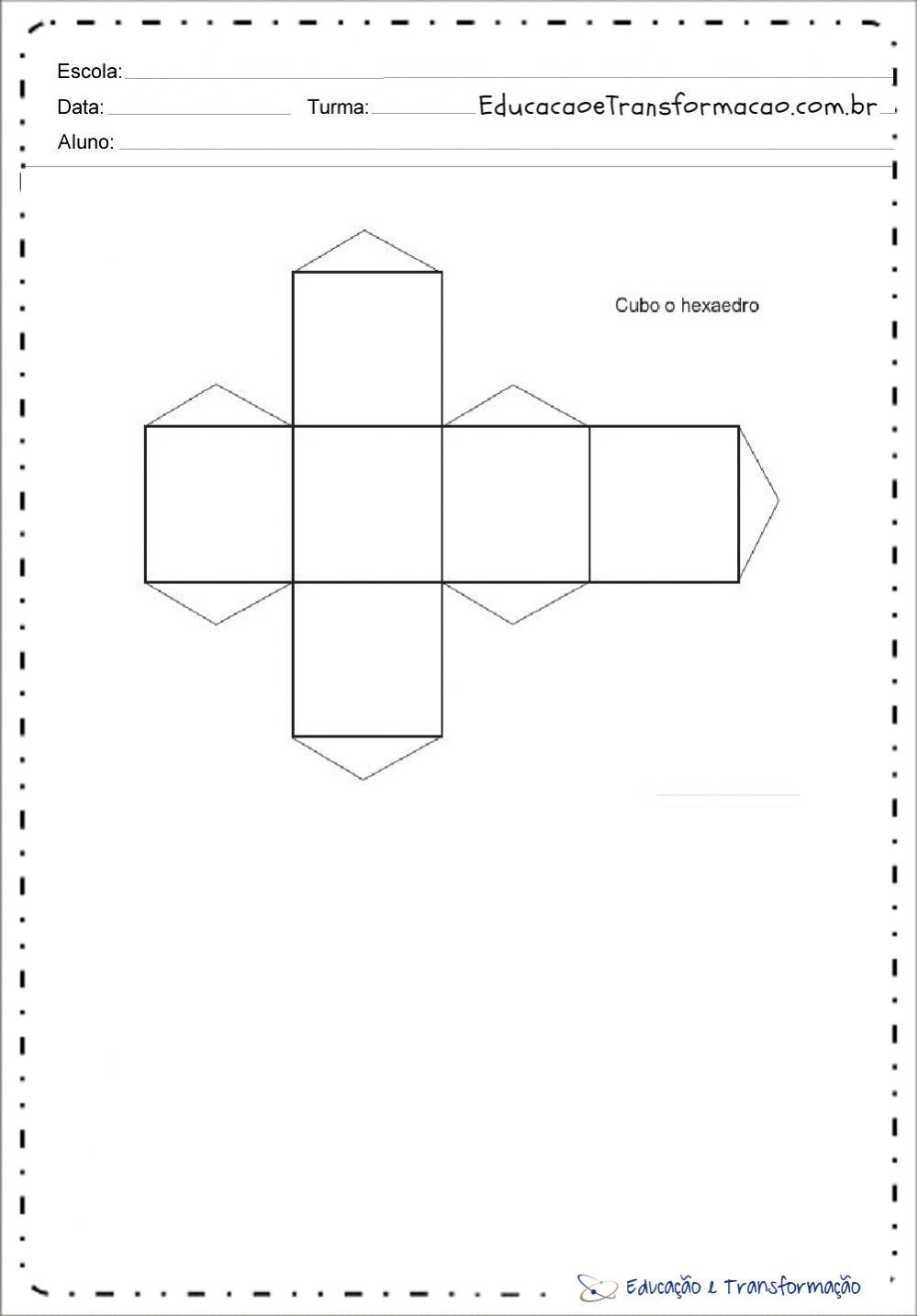 Escola:

Data: Turma: EducacaoeTransformacao.com.br

Aluno:

Cubo o hexaedro

Educação e Transformação